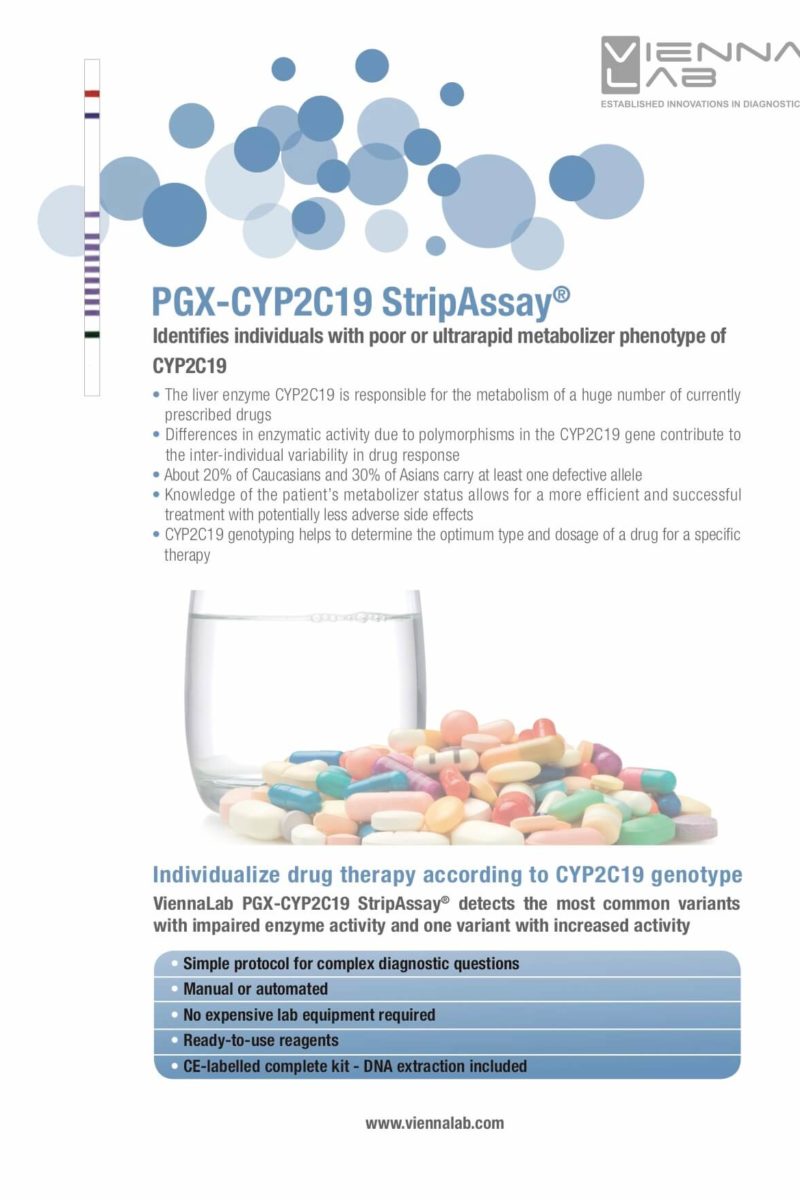 VIENNA LAB
ESTABLISHED INNOVATIONS IN DIAGNOSTIC

PGX-CYP2C19 StripAssay®

Identifies individuals with poor or ultrarapid metabolizer phenotype of CYP2C19

• The liver enzyme CYP2C19 is responsible for the metabolism of a huge number of currently prescribed drugs
• Differences in enzymatic activity due to polymorphisms in the CYP2C19 gene contribute to the inter-individual variability in drug response
• About 20% of Caucasians and 30% of Asians carry at least one defective allele
• Knowledge of the patient's metabolizer status allows for a more efficient and successful treatment with potentially less adverse side effects
• CYP2C19 genotyping helps to determine the optimum type and dosage of a drug for a specific therapy

Individualize drug therapy according to CYP2C19 genotype

ViennaLab PGX-CYP2C19 StripAssay® detects the most common variants with impaired enzyme activity and one variant with increased activity

• Simple protocol for complex diagnostic questions
• Manual or automated
• No expensive lab equipment required
• Ready-to-use reagents
• CE-labelled complete kit - DNA extraction included

www.viennalab.com